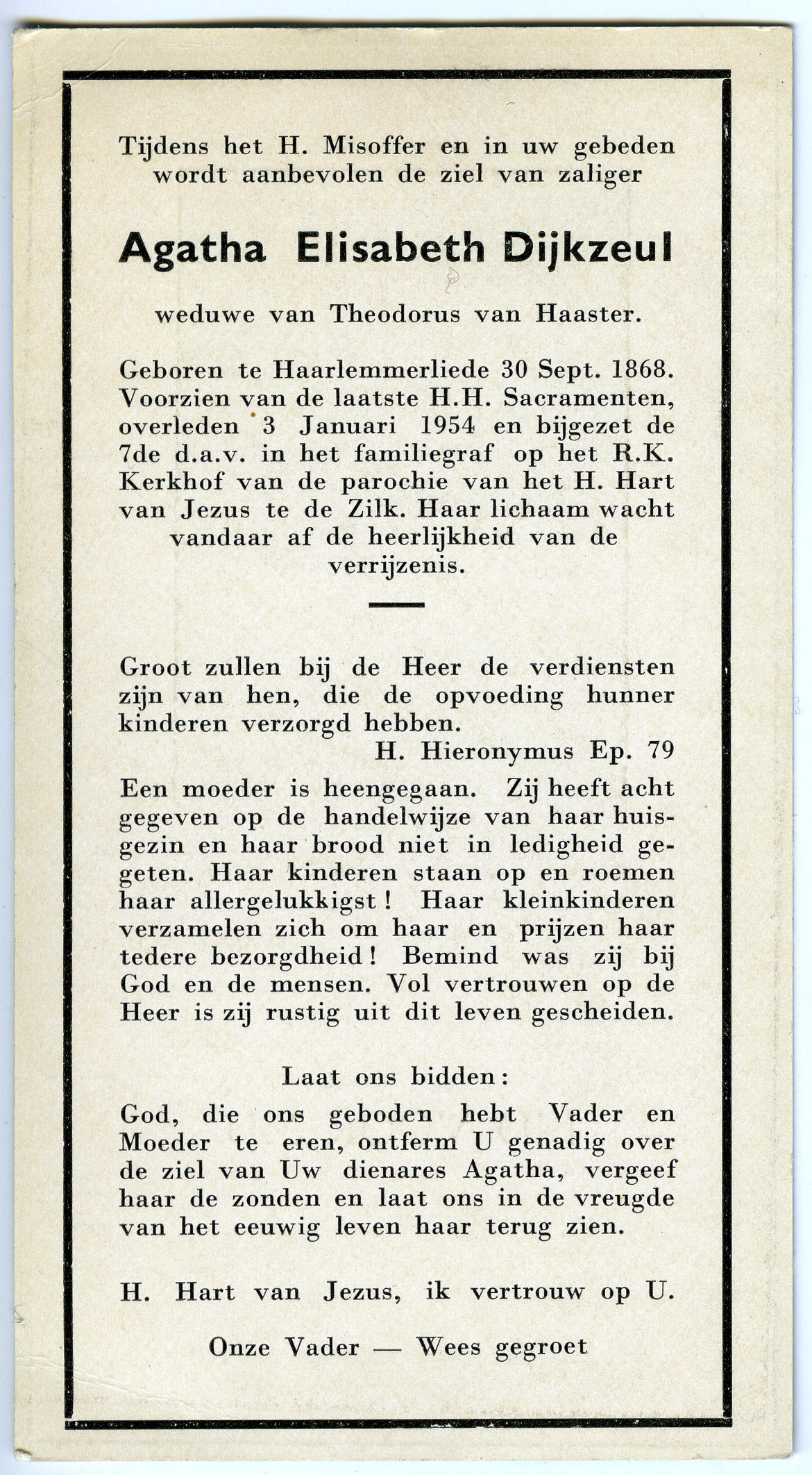 Tijdens het H. Misoffer en in uw gebeden wordt aanbevolen de ziel van zaliger

Agatha Elisabeth Dijkzeul

weduwe van Theodorus van Haaster.

Geboren te Haarlemmerliede 30 Sept. 1868. Voorzien van de laatste H.H. Sacramenten, overleden 3 Januari 1954 en bijgezet de 7de d.a.v. in het familiegraf op het R.K. Kerkhof van de parochie van het H. Hart van Jezus te de Zilk. Haar lichaam wacht vandaar af de heerlijkheid van de verrijzenis.

Groot zullen bij de Heer de verdiensten zijn van hen, die de opvoeding hunner kinderen verzorgd hebben.
H. Hieronymus Ep. 79

Een moeder is heengegaan. Zij heeft acht gegeven op de handelwijze van haar huisgezin en haar brood niet in ledigheid gegeten. Haar kinderen staan op en roemen haar allergelukkigst! Haar kleinkinderen verzamelen zich om haar en prijzen haar tedere bezorgdheid! Bemind was zij bij God en de mensen. Vol vertrouwen op de Heer is zij rustig uit dit leven gescheiden.

Laat ons bidden:

God, die ons geboden hebt Vader en Moeder te eren, ontferm U genadig over de ziel van Uw dienares Agatha, vergeef haar de zonden en laat ons in de vreugde van het eeuwig leven haar terug zien.

H. Hart van Jezus, ik vertrouw op U.

Onze Vader — Wees gegroet